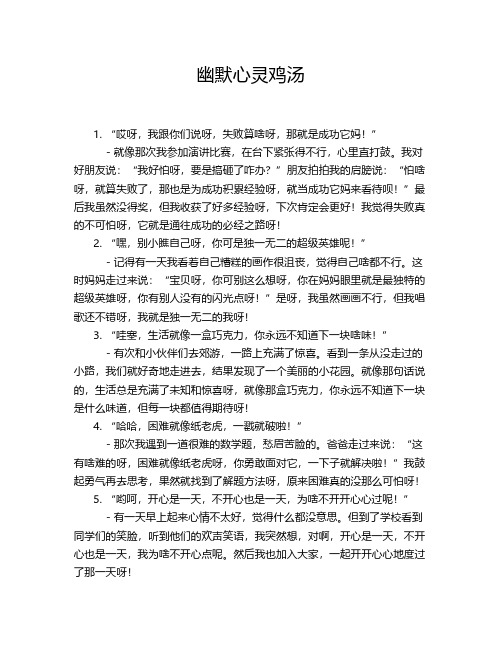 幽默心灵鸡汤

1. “哎呀，我跟你们说呀，失败算啥呀，那就是成功它妈！”

- 就像那次我参加演讲比赛，在台下紧张得不行，心里直打鼓。我对好朋友说：“我好怕呀，要是搞砸了咋办？”朋友拍拍我的肩膀说：“怕啥呀，就算失败了，那也是为成功积累经验呀，就当成功它妈来看待呗！”最后我虽然没得奖，但我收获了好多经验呀，下次肯定会更好！我觉得失败真的不可怕呀，它就是通往成功的必经之路呀！

2. “嘿，别小瞧自己呀，你可是独一无二的超级英雄呢！”

- 记得有一天我看着自己糟糕的画作很沮丧，觉得自己啥都不行。这时妈妈走过来说：“宝贝呀，你可别这么想呀，你在妈妈眼里就是最独特的超级英雄呀，你有别人没有的闪光点呀！”是呀，我虽然画画不行，但我唱歌还不错呀，我就是独一无二的我呀！

3. “哇塞，生活就像一盒巧克力，你永远不知道下一块啥味！”

- 有次和小伙伴们去郊游，一路上充满了惊喜。看到一条从没走过的小路，我们就好奇地走进去，结果发现了一个美丽的小花园。就像那句话说的，生活总是充满了未知和惊喜呀，就像那盒巧克力，你永远不知道下一块是什么味道，但每一块都值得期待呀！

4. “哈哈，困难就像纸老虎，一戳就破啦！”

- 那次我遇到一道很难的数学题，愁眉苦脸的。爸爸走过来说：“这有啥难的呀，困难就像纸老虎呀，你勇敢面对它，一下子就解决啦！”我鼓起勇气再去思考，果然就找到了解题方法呀，原来困难真的没那么可怕呀！

5. “哟呵，开心是一天，不开心也是一天，为啥不开开心心过呢！”

- 有一天早上起来心情不太好，觉得什么都没意思。但到了学校看到同学们的笑脸，听到他们的欢声笑语，我突然想，对啊，开心是一天，不开心也是一天，我为啥不开心点呢。然后我也加入大家，一起开开心心地度过了那一天呀！